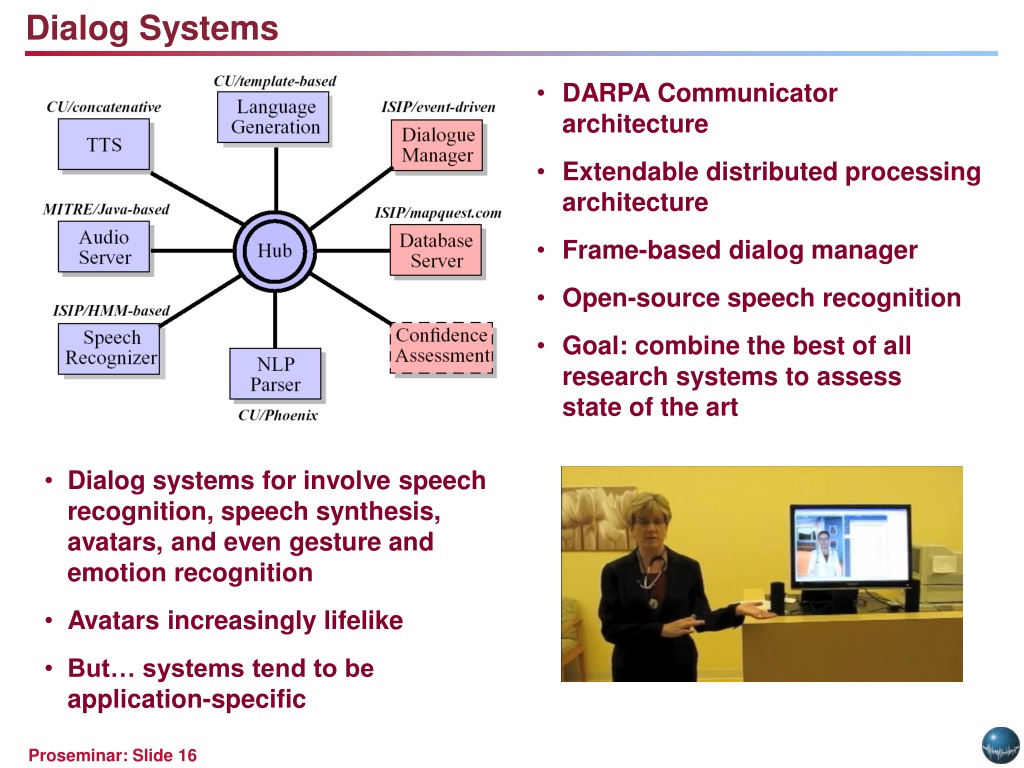 Dialog Systems

CU/template-based
Language Generation

CU/concatenative
TTS

ISIP/event-driven
Dialogue Manager

MITRE/Java-based
Audio Server

Hub

ISIP/mapquest.com
Database Server

ISIP/HMM-based
Speech Recognizer

NLP Parser
CU/Phoenix

Confidence Assessment

• DARPA Communicator architecture
• Extendable distributed processing architecture
• Frame-based dialog manager
• Open-source speech recognition
• Goal: combine the best of all research systems to assess state of the art

• Dialog systems for involve speech recognition, speech synthesis, avatars, and even gesture and emotion recognition
• Avatars increasingly lifelike
• But… systems tend to be application-specific

Proseminar: Slide 16